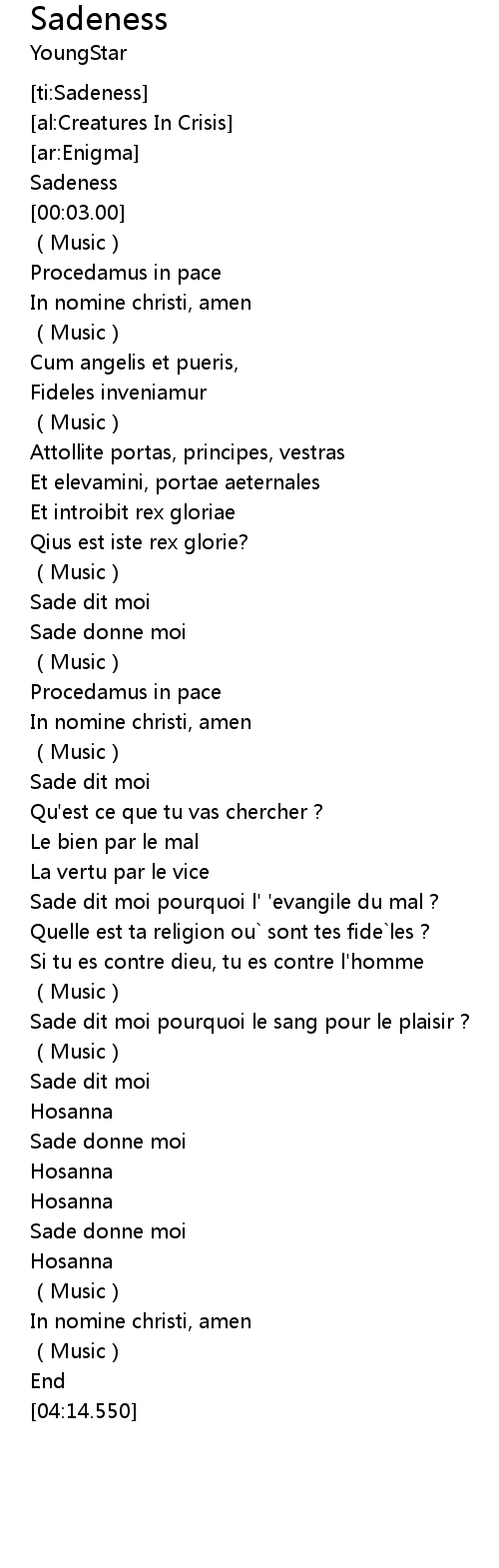 Sadeness
YoungStar

[ti:Sadeness]
[al:Creatures In Crisis]
[ar:Enigma]
Sadeness
[00:03.00]
( Music )
Procedamus in pace
In nomine christi, amen
( Music )
Cum angelis et pueris,
Fideles inveniamur
( Music )
Attollite portas, principes, vestras
Et elevamini, portae aeternales
Et introibit rex gloriae
Qius est iste rex glorie?
( Music )
Sade dit moi
Sade donne moi
( Music )
Procedamus in pace
In nomine christi, amen
( Music )
Sade dit moi
Qu'est ce que tu vas chercher ?
Le bien par le mal
La vertu par le vice
Sade dit moi pourquoi l' 'evangile du mal ?
Quelle est ta religion ou` sont tes fide`les ?
Si tu es contre dieu, tu es contre l'homme
( Music )
Sade dit moi pourquoi le sang pour le plaisir ?
( Music )
Sade dit moi
Hosanna
Sade donne moi
Hosanna
Hosanna
Sade donne moi
Hosanna
( Music )
In nomine christi, amen
( Music )
End
[04:14.550]